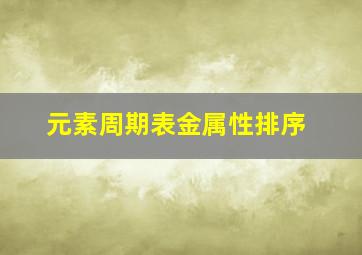 元素周期表金属性排序